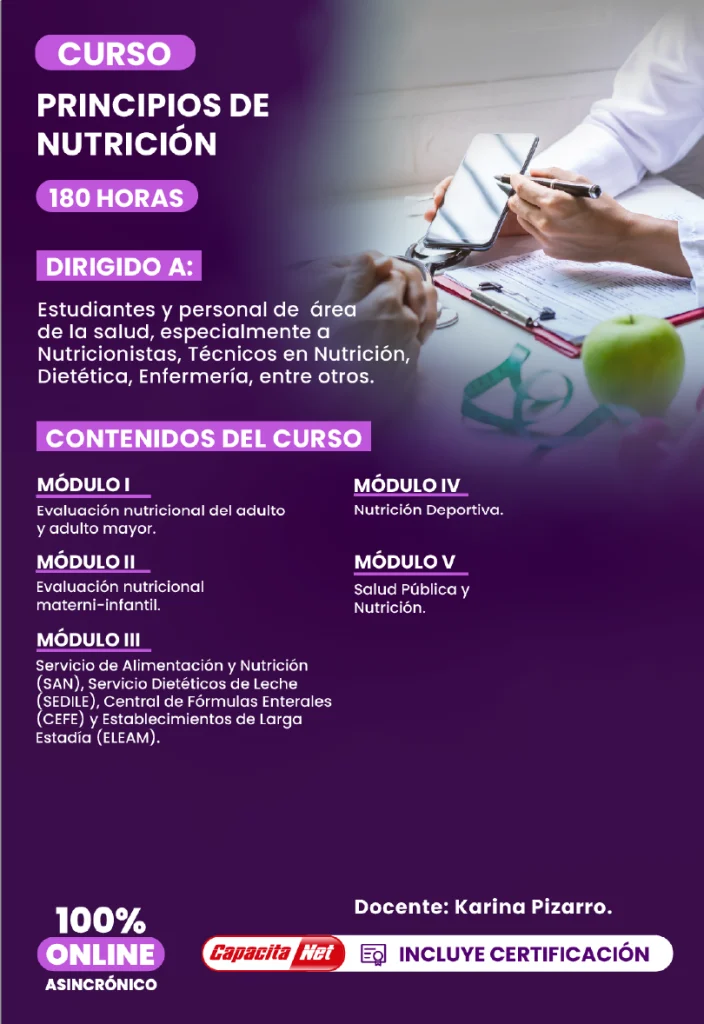 CURSO

PRINCIPIOS DE NUTRICIÓN

180 HORAS

DIRIGIDO A:

Estudiantes y personal de área de la salud, especialmente a Nutricionistas, Técnicos en Nutrición, Dietética, Enfermería, entre otros.

CONTENIDOS DEL CURSO

MÓDULO I

Evaluación nutricional del adulto y adulto mayor.

MÓDULO II

Evaluación nutricional materni-infantil.

MÓDULO III

Servicio de Alimentación y Nutrición (SAN), Servicio Dietéticos de Leche (SEDILE), Central de Fórmulas Enterales (CEFE) y Establecimientos de Larga Estadía (ELEAM).

MÓDULO IV

Nutrición Deportiva.

MÓDULO V

Salud Pública y Nutrición.

Docente: Karina Pizarro.

100%
ONLINE
ASINCRÓNICO

Capacita Net

INCLUYE CERTIFICACIÓN